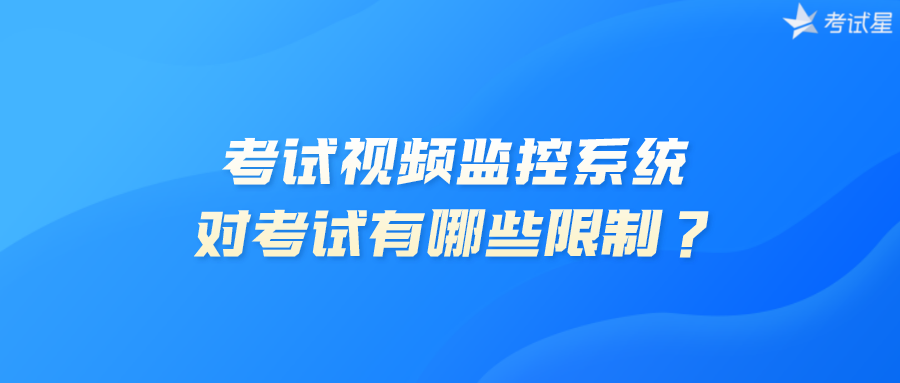 考试星

考试视频监控系统
对考试有哪些限制？